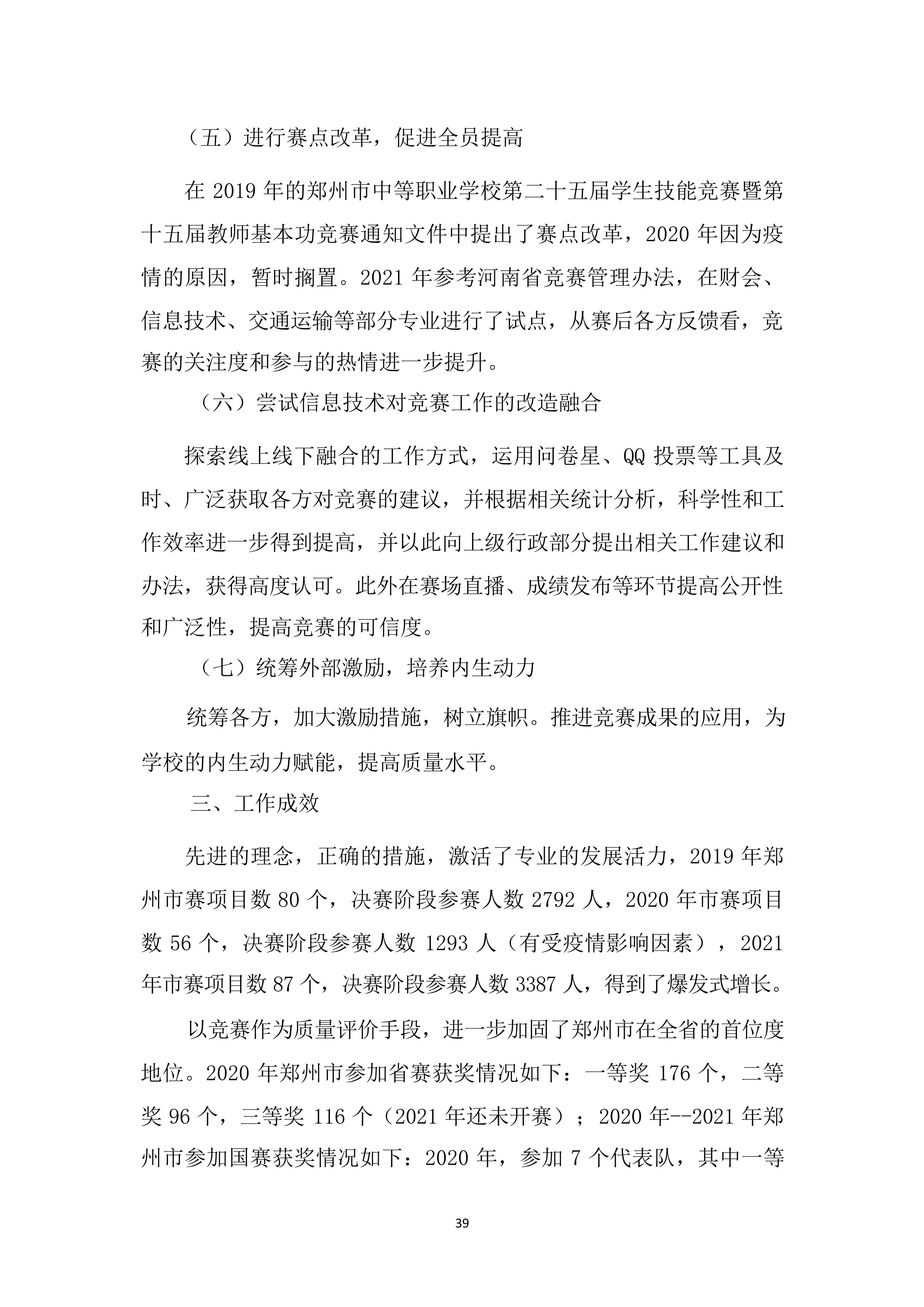 （五）进行赛点改革，促进全员提高

在 2019 年的郑州市中等职业学校第二十五届学生技能竞赛暨第十五届教师基本功竞赛通知文件中提出了赛点改革，2020 年因为疫情的原因，暂时搁置。2021 年参考河南省竞赛管理办法，在财会、信息技术、交通运输等部分专业进行了试点，从赛后各方反馈看，竞赛的关注度和参与的热情进一步提升。

（六）尝试信息技术对竞赛工作的改造融合

探索线上线下融合的工作方式，运用问卷星、QQ 投票等工具及时、广泛获取各方对竞赛的建议，并根据相关统计分析，科学性和工作效率进一步得到提高，并以此向上级行政部分提出相关工作建议和办法，获得高度认可。此外在赛场直播、成绩发布等环节提高公开性和广泛性，提高竞赛的可信度。

（七）统筹外部激励，培养内生动力

统筹各方，加大激励措施，树立旗帜。推进竞赛成果的应用，为学校的内生动力赋能，提高质量水平。

三、工作成效

先进的理念，正确的措施，激活了专业的发展活力，2019 年郑州市赛项目数 80 个，决赛阶段参赛人数 2792 人，2020 年市赛项目数 56 个，决赛阶段参赛人数 1293 人（有受疫情影响因素），2021 年市赛项目数 87 个，决赛阶段参赛人数 3387 人，得到了爆发式增长。

以竞赛作为质量评价手段，进一步加固了郑州市在全省的首位度地位。2020 年郑州市参加省赛获奖情况如下：一等奖 176 个，二等奖 96 个，三等奖 116 个（2021 年还未开赛）；2020 年--2021 年郑州市参加国赛获奖情况如下：2020 年，参加 7 个代表队，其中一等

39